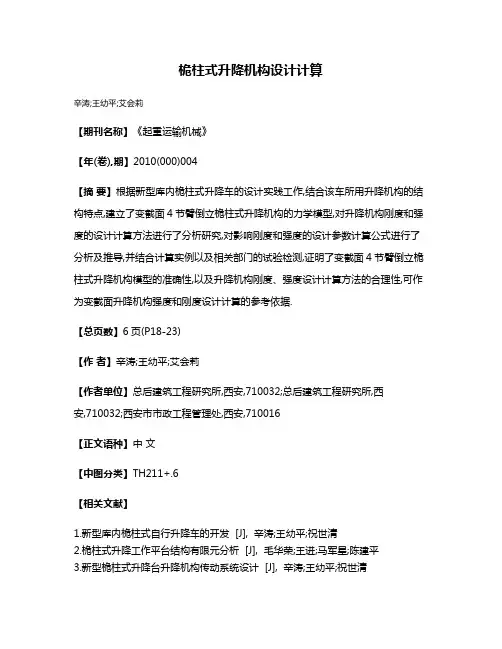 桅柱式升降机构设计计算

辛涛;王幼平;艾会莉

【期刊名称】《起重运输机械》

【年(卷),期】2010(000)004

【摘 要】根据新型库内桅柱式升降车的设计实践工作,结合该车所用升降机构的结构特点,建立了变截面 4 节臂倒立桅柱式升降机构的力学模型,对升降机构刚度和强度的设计计算方法进行了分析研究,对影响刚度和强度的设计参数计算公式进行了分析及推导,并结合计算实例以及相关部门的试验检测,证明了变截面 4 节臂倒立桅柱式升降机构模型的准确性,以及升降机构刚度、强度设计计算方法的合理性,可作为变截面升降机构强度和刚度设计计算的参考依据.

【总页数】6 页(P18-23)

【作 者】辛涛;王幼平;艾会莉

【作者单位】总后建筑工程研究所,西安,710032;总后建筑工程研究所,西安,710032;西安市市政工程管理处,西安,710016

【正文语种】中 文

【中图分类】TH211+.6

【相关文献】

1.新型库内桅柱式自行升降车的开发 [J], 辛涛;王幼平;祝世清
2.桅柱式升降工作平台结构有限元分析 [J], 毛华荣;王进;马军星;陈建平
3.新型桅柱式升降台升降机构传动系统设计 [J], 辛涛;王幼平;祝世清